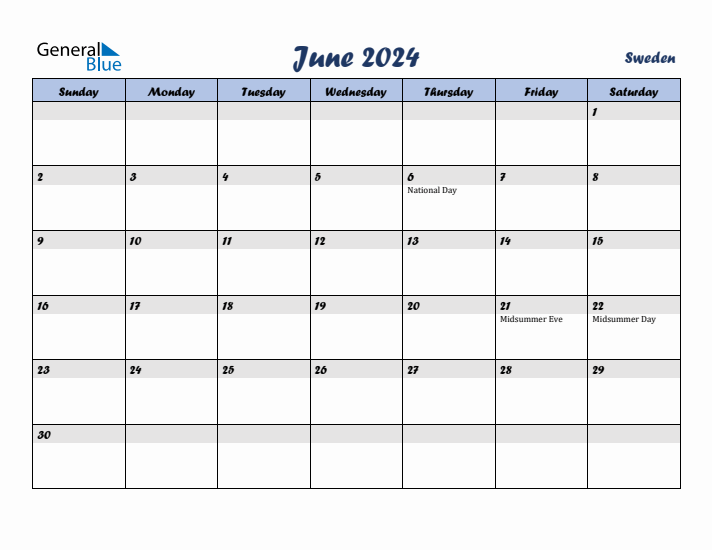 General Blue

June 2024

Sweden

| Sunday | Monday | Tuesday | Wednesday | Thursday | Friday | Saturday |
|---|---|---|---|---|---|---|
| | | | | | | 1 |
| 2 | 3 | 4 | 5 | 6 National Day | 7 | 8 |
| 9 | 10 | 11 | 12 | 13 | 14 | 15 |
| 16 | 17 | 18 | 19 | 20 | 21 Midsummer Eve | 22 Midsummer Day |
| 23 | 24 | 25 | 26 | 27 | 28 | 29 |
| 30 | | | | | | |